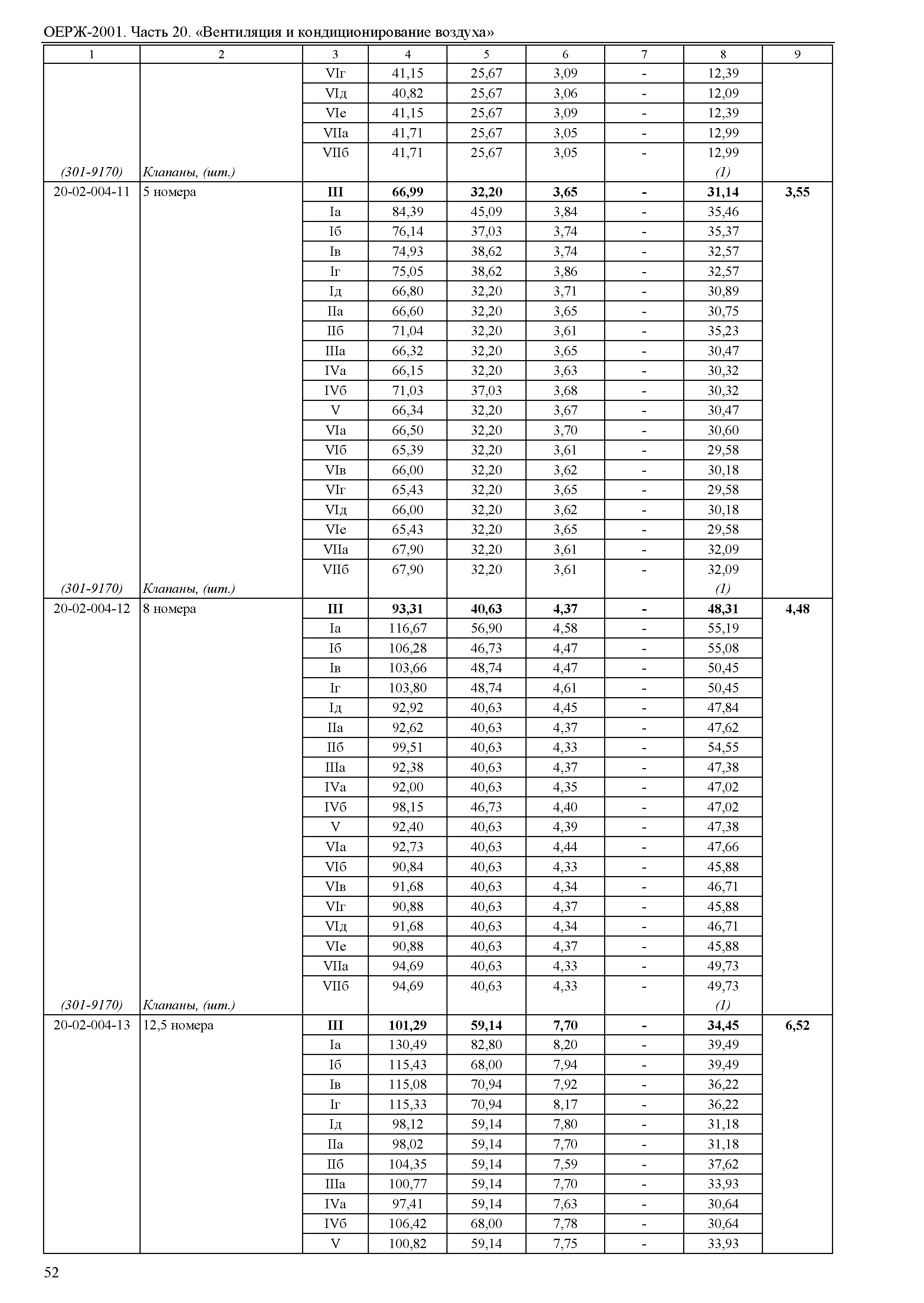 ОЕРЖ-2001. Часть 20. «Вентиляция и кондиционирование воздуха»

| 1 | 2 | 3 | 4 | 5 | 6 | 7 | 8 | 9 |
|---|---|---|---|---|---|---|---|---|
| | | VIг | 41,15 | 25,67 | 3,09 | - | 12,39 | |
| | | VIд | 40,82 | 25,67 | 3,06 | - | 12,09 | |
| | | VIе | 41,15 | 25,67 | 3,09 | - | 12,39 | |
| | | VIIа | 41,71 | 25,67 | 3,05 | - | 12,99 | |
| | | VIIб | 41,71 | 25,67 | 3,05 | - | 12,99 | |
| (301-9170) | Клапаны, (шт.) | | | | | | (1) | |
| 20-02-004-11 | 5 номера | III | 66,99 | 32,20 | 3,65 | - | 31,14 | 3,55 |
| | | Iа | 84,39 | 45,09 | 3,84 | - | 35,46 | |
| | | Iб | 76,14 | 37,03 | 3,74 | - | 35,37 | |
| | | Iв | 74,93 | 38,62 | 3,74 | - | 32,57 | |
| | | Iг | 75,05 | 38,62 | 3,86 | - | 32,57 | |
| | | Iд | 66,80 | 32,20 | 3,71 | - | 30,89 | |
| | | IIа | 66,60 | 32,20 | 3,65 | - | 30,75 | |
| | | IIб | 71,04 | 32,20 | 3,61 | - | 35,23 | |
| | | IIIа | 66,32 | 32,20 | 3,65 | - | 30,47 | |
| | | IVа | 66,15 | 32,20 | 3,63 | - | 30,32 | |
| | | IVб | 71,03 | 37,03 | 3,68 | - | 30,32 | |
| | | V | 66,34 | 32,20 | 3,67 | - | 30,47 | |
| | | VIа | 66,50 | 32,20 | 3,70 | - | 30,60 | |
| | | VIб | 65,39 | 32,20 | 3,61 | - | 29,58 | |
| | | VIв | 66,00 | 32,20 | 3,62 | - | 30,18 | |
| | | VIг | 65,43 | 32,20 | 3,65 | - | 29,58 | |
| | | VIд | 66,00 | 32,20 | 3,62 | - | 30,18 | |
| | | VIе | 65,43 | 32,20 | 3,65 | - | 29,58 | |
| | | VIIа | 67,90 | 32,20 | 3,61 | - | 32,09 | |
| | | VIIб | 67,90 | 32,20 | 3,61 | - | 32,09 | |
| (301-9170) | Клапаны, (шт.) | | | | | | (1) | |
| 20-02-004-12 | 8 номера | III | 93,31 | 40,63 | 4,37 | - | 48,31 | 4,48 |
| | | Iа | 116,67 | 56,90 | 4,58 | - | 55,19 | |
| | | Iб | 106,28 | 46,73 | 4,47 | - | 55,08 | |
| | | Iв | 103,66 | 48,74 | 4,47 | - | 50,45 | |
| | | Iг | 103,80 | 48,74 | 4,61 | - | 50,45 | |
| | | Iд | 92,92 | 40,63 | 4,45 | - | 47,84 | |
| | | IIа | 92,62 | 40,63 | 4,37 | - | 47,62 | |
| | | IIб | 99,51 | 40,63 | 4,33 | - | 54,55 | |
| | | IIIа | 92,38 | 40,63 | 4,37 | - | 47,38 | |
| | | IVа | 92,00 | 40,63 | 4,35 | - | 47,02 | |
| | | IVб | 98,15 | 46,73 | 4,40 | - | 47,02 | |
| | | V | 92,40 | 40,63 | 4,39 | - | 47,38 | |
| | | VIа | 92,73 | 40,63 | 4,44 | - | 47,66 | |
| | | VIб | 90,84 | 40,63 | 4,33 | - | 45,88 | |
| | | VIв | 91,68 | 40,63 | 4,34 | - | 46,71 | |
| | | VIг | 90,88 | 40,63 | 4,37 | - | 45,88 | |
| | | VIд | 91,68 | 40,63 | 4,34 | - | 46,71 | |
| | | VIе | 90,88 | 40,63 | 4,37 | - | 45,88 | |
| | | VIIа | 94,69 | 40,63 | 4,33 | - | 49,73 | |
| | | VIIб | 94,69 | 40,63 | 4,33 | - | 49,73 | |
| (301-9170) | Клапаны, (шт.) | | | | | | (1) | |
| 20-02-004-13 | 12,5 номера | III | 101,29 | 59,14 | 7,70 | - | 34,45 | 6,52 |
| | | Iа | 130,49 | 82,80 | 8,20 | - | 39,49 | |
| | | Iб | 115,43 | 68,00 | 7,94 | - | 39,49 | |
| | | Iв | 115,08 | 70,94 | 7,92 | - | 36,22 | |
| | | Iг | 115,33 | 70,94 | 8,17 | - | 36,22 | |
| | | Iд | 98,12 | 59,14 | 7,80 | - | 31,18 | |
| | | IIа | 98,02 | 59,14 | 7,70 | - | 31,18 | |
| | | IIб | 104,35 | 59,14 | 7,59 | - | 37,62 | |
| | | IIIа | 100,77 | 59,14 | 7,70 | - | 33,93 | |
| | | IVа | 97,41 | 59,14 | 7,63 | - | 30,64 | |
| | | IVб | 106,42 | 68,00 | 7,78 | - | 30,64 | |
| | | V | 100,82 | 59,14 | 7,75 | - | 33,93 | |

52